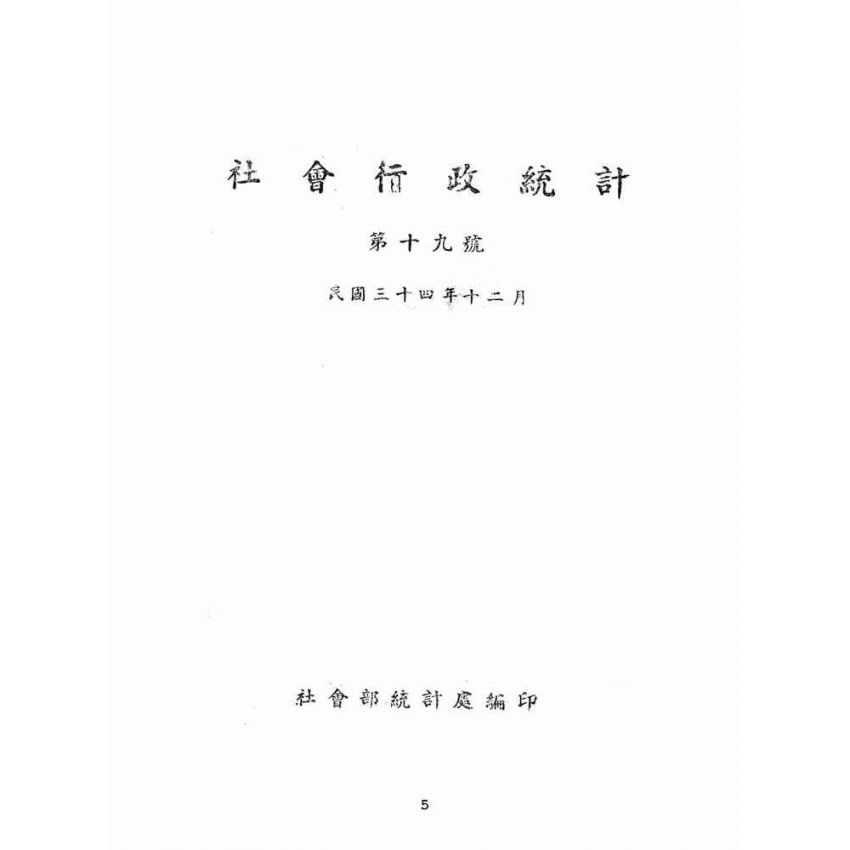 社會行政統計

第十九號

民國三十四年十二月

社會部統計處編印

5